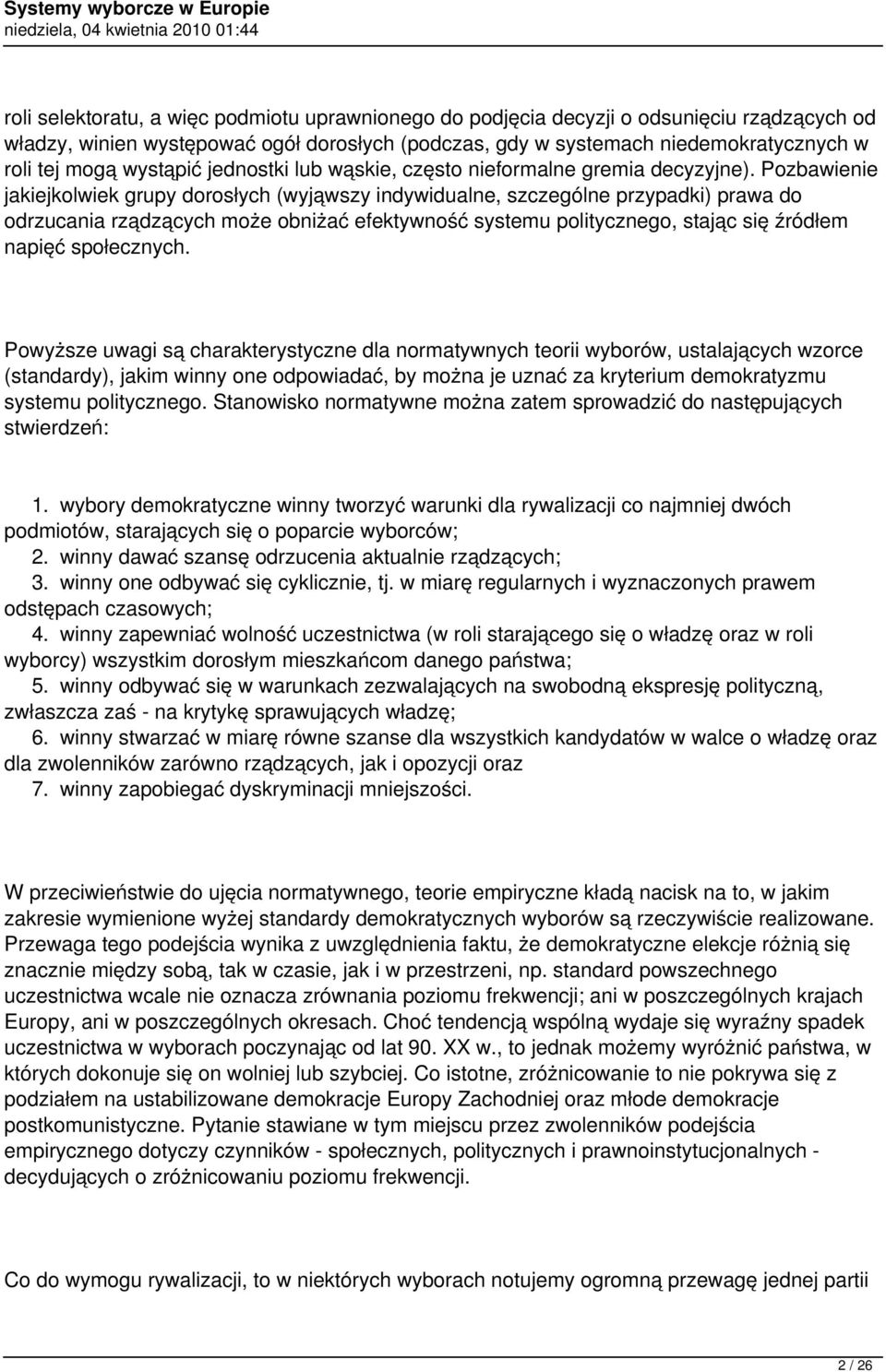 Systemy wyborcze w Europie
niedziela, 04 kwietnia 2010 01:44

roli selektoratu, a więc podmiotu uprawnionego do podjęcia decyzji o odsunięciu rządzących od władzy, winien występować ogół dorosłych (podczas, gdy w systemach niedemokratycznych w roli tej mogą wystąpić jednostki lub wąskie, często nieformalne gremia decyzyjne). Pozbawienie jakiejkolwiek grupy dorosłych (wyjąwszy indywidualne, szczególne przypadki) prawa do odrzucania rządzących może obniżać efektywność systemu politycznego, stając się źródłem napięć społecznych.

Powyższe uwagi są charakterystyczne dla normatywnych teorii wyborów, ustalających wzorce (standardy), jakim winny one odpowiadać, by można je uznać za kryterium demokratyzmu systemu politycznego. Stanowisko normatywne można zatem sprowadzić do następujących stwierdzeń:

1. wybory demokratyczne winny tworzyć warunki dla rywalizacji co najmniej dwóch podmiotów, starających się o poparcie wyborców;
2. winny dawać szansę odrzucenia aktualnie rządzących;
3. winny one odbywać się cyklicznie, tj. w miarę regularnych i wyznaczonych prawem odstępach czasowych;
4. winny zapewniać wolność uczestnictwa (w roli starającego się o władzę oraz w roli wyborcy) wszystkim dorosłym mieszkańcom danego państwa;
5. winny odbywać się w warunkach zezwalających na swobodną ekspresję polityczną, zwłaszcza zaś - na krytykę sprawujących władzę;
6. winny stwarzać w miarę równe szanse dla wszystkich kandydatów w walce o władzę oraz dla zwolenników zarówno rządzących, jak i opozycji oraz
7. winny zapobiegać dyskryminacji mniejszości.

W przeciwieństwie do ujęcia normatywnego, teorie empiryczne kładą nacisk na to, w jakim zakresie wymienione wyżej standardy demokratycznych wyborów są rzeczywiście realizowane. Przewaga tego podejścia wynika z uwzględnienia faktu, że demokratyczne elekcje różnią się znacznie między sobą, tak w czasie, jak i w przestrzeni, np. standard powszechnego uczestnictwa wcale nie oznacza zrównania poziomu frekwencji; ani w poszczególnych krajach Europy, ani w poszczególnych okresach. Choć tendencją wspólną wydaje się wyraźny spadek uczestnictwa w wyborach poczynając od lat 90. XX w., to jednak możemy wyróżnić państwa, w których dokonuje się on wolniej lub szybciej. Co istotne, zróżnicowanie to nie pokrywa się z podziałem na ustabilizowane demokracje Europy Zachodniej oraz młode demokracje postkomunistyczne. Pytanie stawiane w tym miejscu przez zwolenników podejścia empirycznego dotyczy czynników - społecznych, politycznych i prawnoinstytucjonalnych - decydujących o zróżnicowaniu poziomu frekwencji.

Co do wymogu rywalizacji, to w niektórych wyborach notujemy ogromną przewagę jednej partii

2 / 26